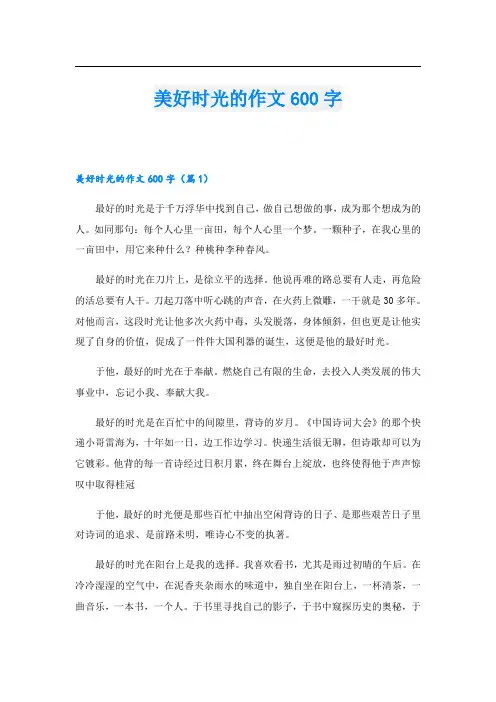 美好时光的作文 600 字

美好时光的作文 600 字（篇 1）

最好的时光是于千万浮华中找到自己，做自己想做的事，成为那个想成为的人。如同那句：每个人心里一亩田，每个人心里一个梦，一颗种子，在我心里的一亩田中，用它来种什么？种桃种李种春风。

最好的时光在刀片上，是徐立平的选择。他说再难的路总要有人走，再危险的活总要有人干。刀起刀落中听心跳的声音，在火药上微雕，一干就是 30 多年。对他而言，这段时光让他多次火药中毒，头发脱落，身体倾斜，但也更是让他实现了自身的价值，促成了一件件大国利器的诞生，这便是他的最好时光。

于他，最好的时光在于奉献。燃烧自己有限的生命，去投入人类发展的伟大事业中，忘记小我、奉献大我。

最好的时光是在百忙中的间隙里，背诗的岁月。《中国诗词大会》的那个快递小哥雷海为，十年如一日，边工作边学习。快递生活很无聊，但诗歌却可以为它镀彩。他背的每一首诗经过日积月累，终在舞台上绽放，也终使得他于声声惊叹中取得桂冠

于他，最好的时光便是那些百忙中抽出空闲背诗的日子、是那些艰苦日子里对诗词的追求、是前路未明，唯诗心不变的执著。

最好的时光在阳台上是我的选择。我喜欢看书，尤其是雨过初晴的午后。在冷冷湿湿的空气中，在泥香夹杂雨水的味道中，独自坐在阳台上，一杯清茶，一曲音乐，一本书，一个人。于书里寻找自己的影子，于书中窥探历史的奥秘，于